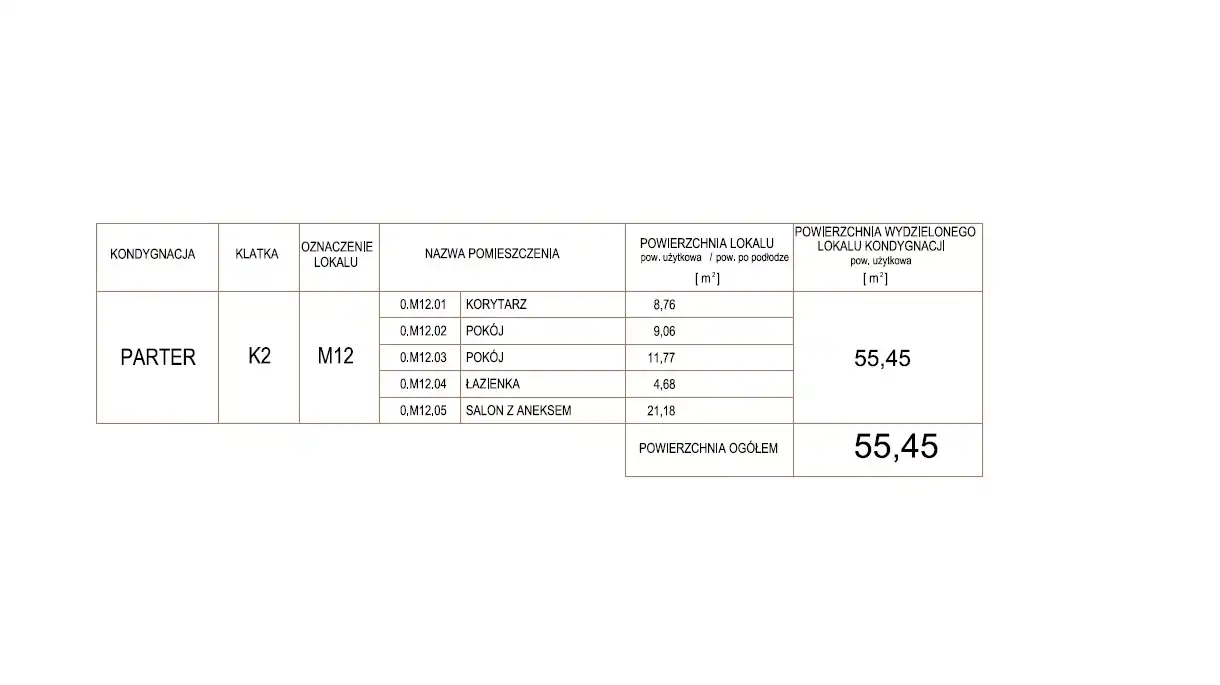 | KONDYGNACJA | KLATKA | OZNACZENIE LOKALU | NAZWA POMIESZCZENIA | | POWIERZCHNIA LOKALU pow. użytkowa / pow. po podłodze [ $m^2$ ] | POWIERZCHNIA WYDZIELONEGO LOKALU KONDYGNACJI pow. użytkowa [ $m^2$ ] |
|---|---|---|---|---|---|---|
| PARTER | K2 | M12 | 0.M12.01 | KORYTARZ | 8,76 | 55,45 |
| | | | 0.M12.02 | POKÓJ | 9,06 | |
| | | | 0.M12.03 | POKÓJ | 11,77 | |
| | | | 0.M12.04 | ŁAZIENKA | 4,68 | |
| | | | 0.M12.05 | SALON Z ANEKSEM | 21,18 | |
| | | | | | POWIERZCHNIA OGÓŁEM | 55,45 |